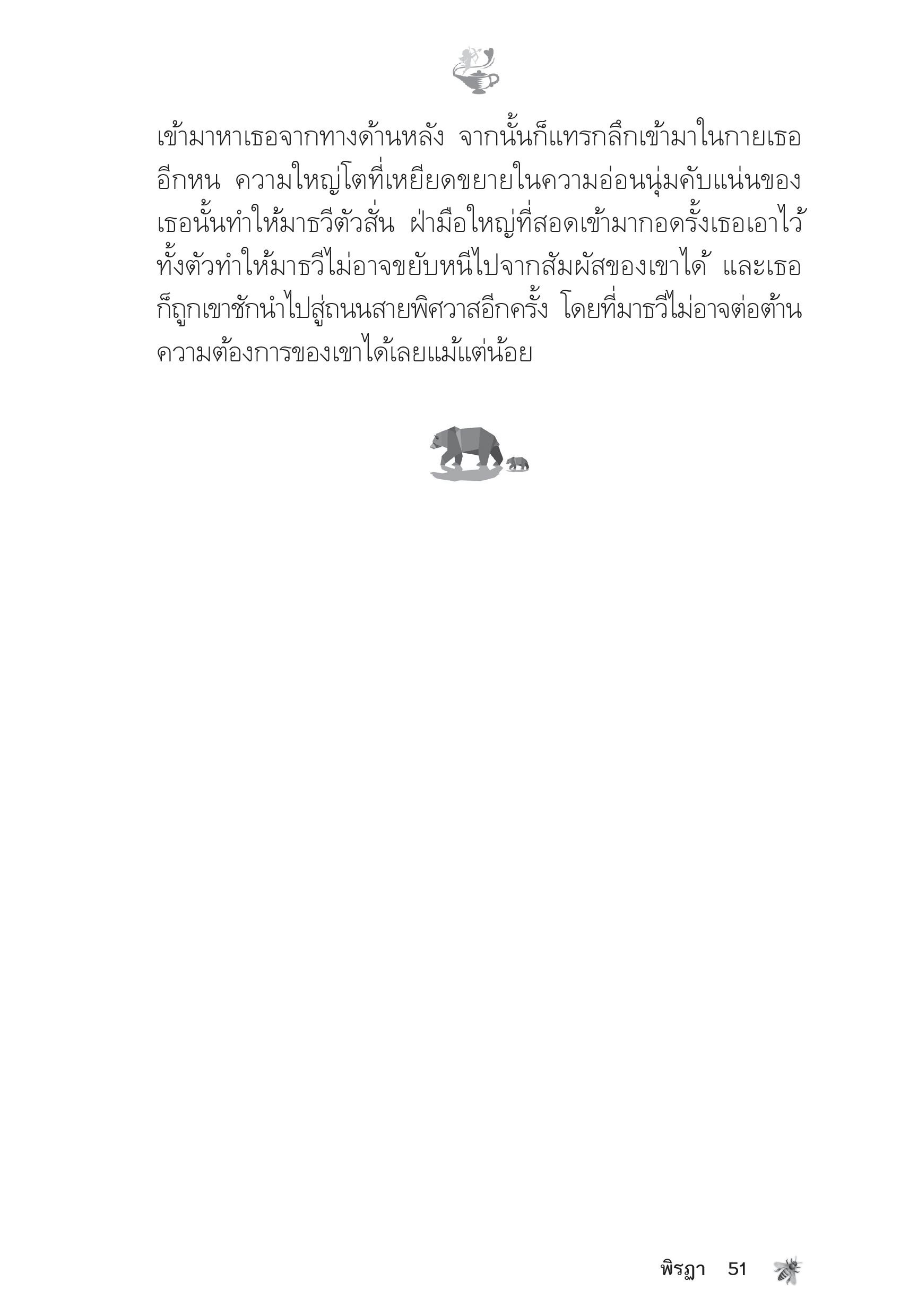 เข้ามาหาเธอจากทางด้านหลัง จากนั้นก็แทรกลึกเข้ามาในกายเธออีกหน ความใหญ่โตที่เหยียดขยายในความอ่อนนุ่มคับแน่นของเธอนั้นทำให้มาธวีตัวสั่น ฝ่ามือใหญ่ที่สอดเข้ามากอดรั้งเธอเอาไว้ทั้งตัวทำให้มาธวีไม่อาจขยับหนีไปจากสัมผัสของเขาได้ และเธอก็ถูกเขาชักนำไปสู่ถนนสายพิศวาสอีกครั้ง โดยที่มาธวีไม่อาจต่อต้านความต้องการของเขาได้เลยแม้แต่น้อย

พิรฎา 51